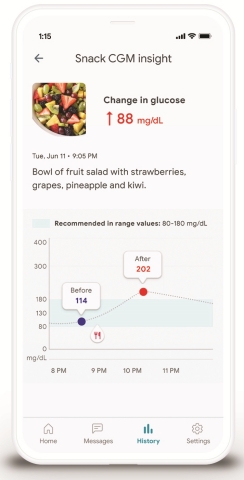 1:15

Snack CGM insight

Change in glucose
↑ 88 mg/dL

Tue, Jun 11 • 9:05 PM

Bowl of fruit salad with strawberries, grapes, pineapple and kiwi.

Recommended in range values: 80-180 mg/dL

400
300
180
130
80
0
mg/dL

Before
114

After
202

8 PM
9 PM
10 PM
11 PM

Home
Messages
History
Settings